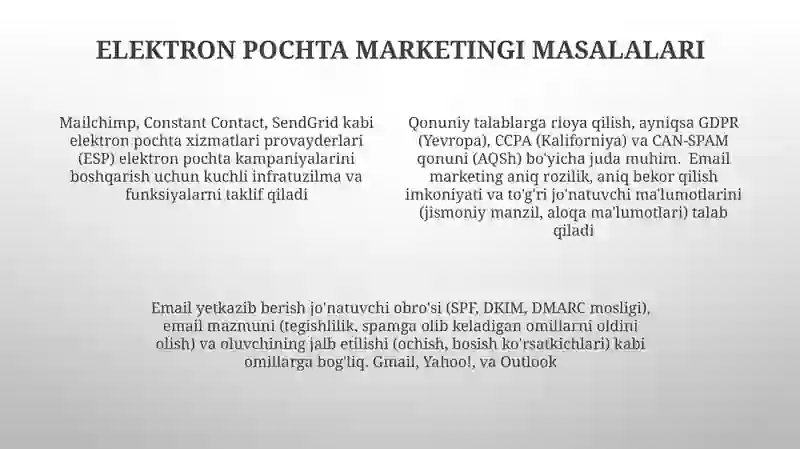 ELEKTRON POCHTA MARKETINGI MASALALARI

Mailchimp, Constant Contact, SendGrid kabi elektron pochta xizmatlari provayderlari (ESP) elektron pochta kampaniyalarini boshqarish uchun kuchli infratuzilma va funksiyalarni taklif qiladi

Qonuniy talablarga rioya qilish, ayniqsa GDPR (Yevropa), CCPA (Kaliforniya) va CAN-SPAM qonuni (AQSh) bo'yicha juda muhim. Email marketing aniq rozilik, aniq bekor qilish imkoniyati va to'g'ri jo'natuvchi ma'lumotlarini (jismoniy manzil, aloqa ma'lumotlari) talab qiladi

Email yetkazib berish jo'natuvchi obro'si (SPF, DKIM, DMARC mosligi), email mazmuni (tegishlilik, spamga olib keladigan omillarni oldini olish) va oluvchining jalb etilishi (ochish, bosish ko'rsatkichlari) kabi omillarga bog'liq. Gmail, Yahoo!, va Outlook